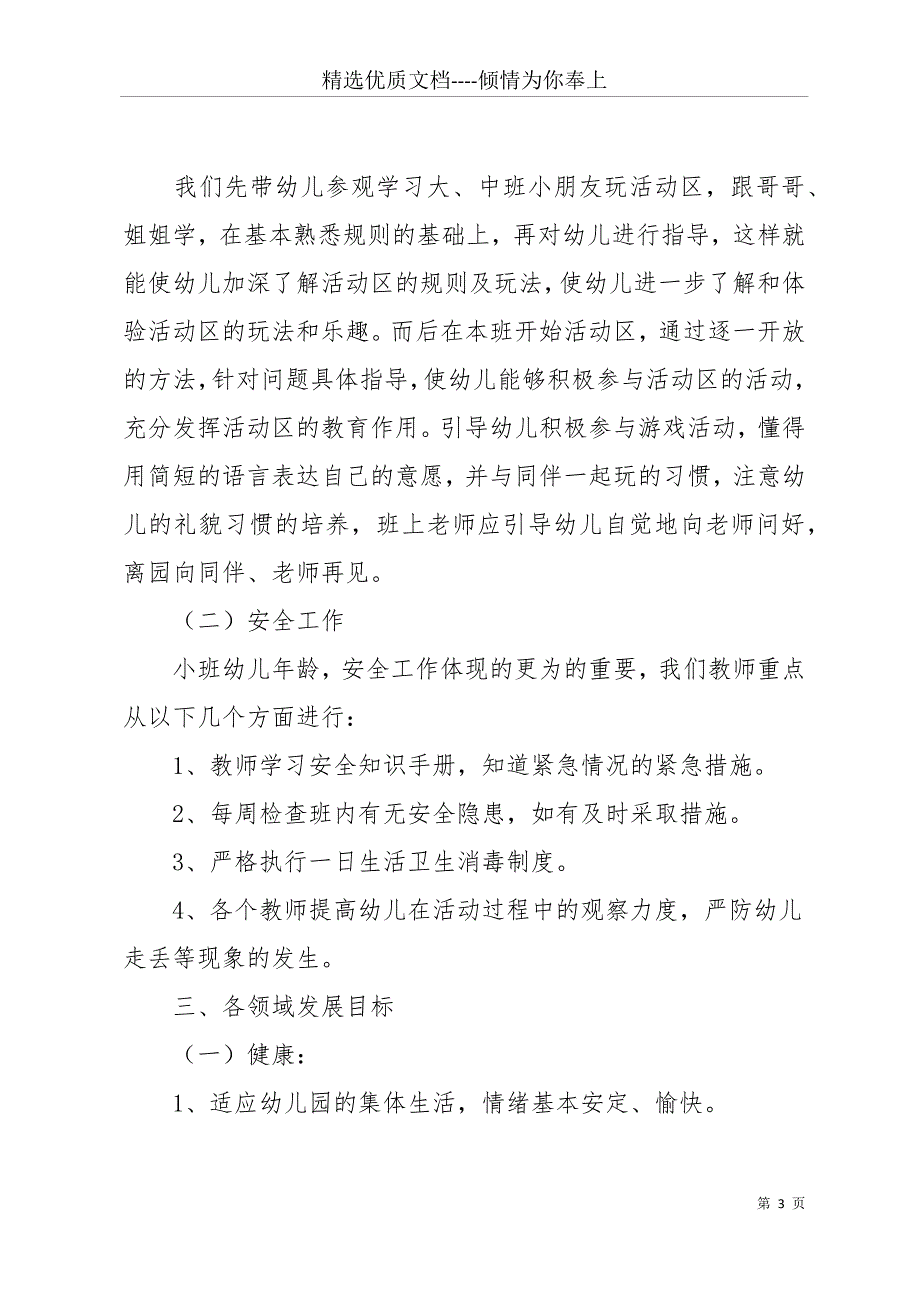 精选优质文档----倾情为你奉上

我们先带幼儿参观学习大、中班小朋友玩活动区，跟哥哥、姐姐学，在基本熟悉规则的基础上，再对幼儿进行指导，这样就能使幼儿加深了解活动区的规则及玩法，使幼儿进一步了解和体验活动区的玩法和乐趣。而后在本班开始活动区，通过逐一开放的方法，针对问题具体指导，使幼儿能够积极参与活动区的活动，充分发挥活动区的教育作用。引导幼儿积极参与游戏活动，懂得用简短的语言表达自己的意愿，并与同伴一起玩的习惯，注意幼儿的礼貌习惯的培养，班上老师应引导幼儿自觉地向老师问好，离园向同伴、老师再见。

（二）安全工作

小班幼儿年龄，安全工作体现的更为的重要，我们教师重点从以下几个方面进行：

1、教师学习安全知识手册，知道紧急情况的紧急措施。

2、每周检查班内有无安全隐患，如有及时采取措施。

3、严格执行一日生活卫生消毒制度。

4、各个教师提高幼儿在活动过程中的观察力度，严防幼儿走丢等现象的发生。

三、各领域发展目标

（一）健康：

1、适应幼儿园的集体生活，情绪基本安定、愉快。

第 3 页